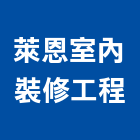 萊恩室內
裝修工程